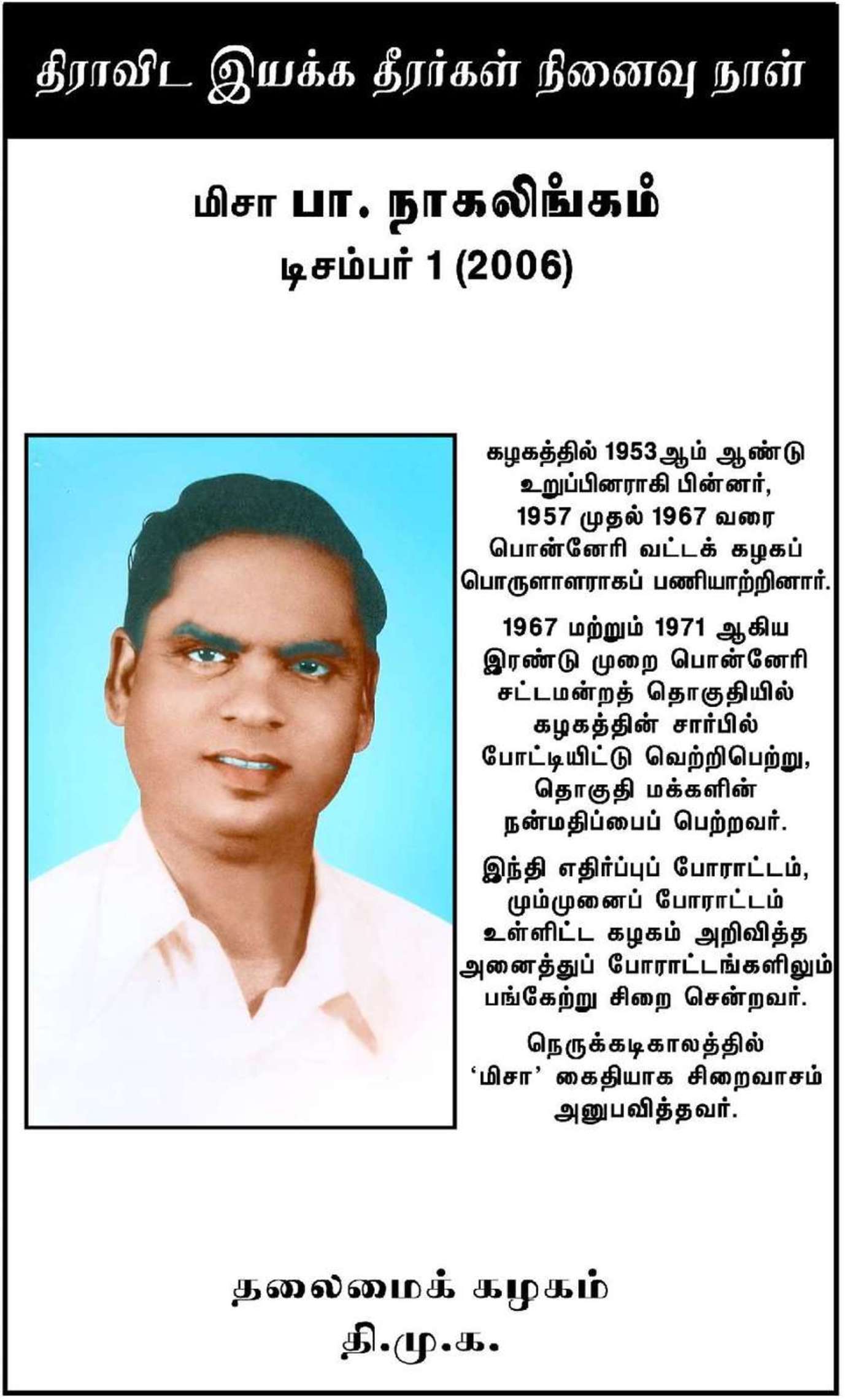 திராவிட இயக்க தீரர்கள் நினைவு நாள்

மிசா பா. நாகலிங்கம்
டிசம்பர் 1 (2006)

கழகத்தில் 1953ஆம் ஆண்டு உறுப்பினராகி பின்னர், 1957 முதல் 1967 வரை பொன்னேரி வட்டக் கழகப் பொருளாளராகப் பணியாற்றினார்.

1967 மற்றும் 1971 ஆகிய இரண்டு முறை பொன்னேரி சட்டமன்றத் தொகுதியில் கழகத்தின் சார்பில் போட்டியிட்டு வெற்றிபெற்று, தொகுதி மக்களின் நன்மதிப்பைப் பெற்றவர்.

இந்தி எதிர்ப்புப் போராட்டம், மும்முனைப் போராட்டம் உள்ளிட்ட கழகம் அறிவித்த அனைத்துப் போராட்டங்களிலும் பங்கேற்று சிறை சென்றவர்.

நெருக்கடிகாலத்தில் 'மிசா' கைதியாக சிறைவாசம் அனுபவித்தவர்.

தலைமைக் கழகம்
தி.மு.க.